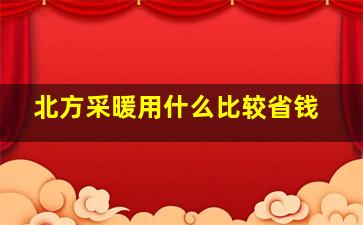 北方采暖用什么比较省钱